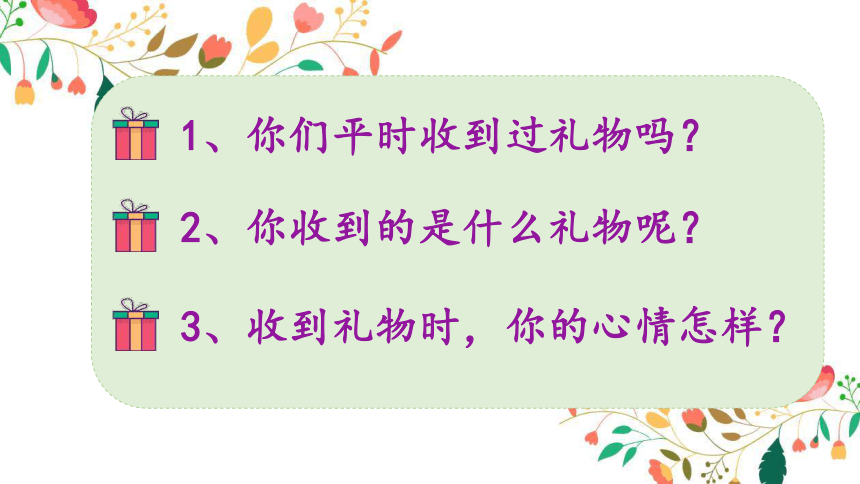 1、你们平时收到过礼物吗？

2、你收到的是什么礼物呢？

3、收到礼物时，你的心情怎样？